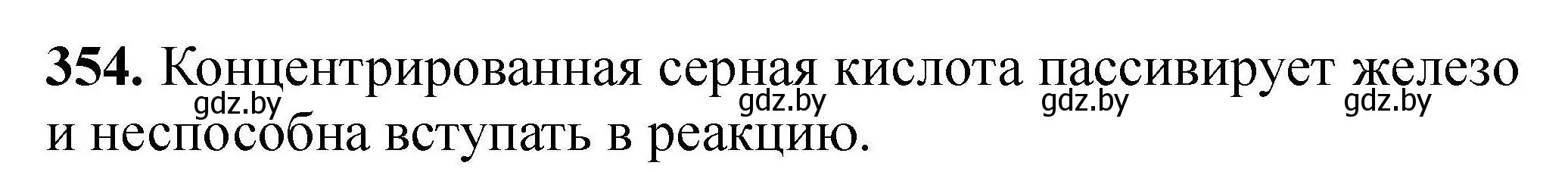 **354.** Концентрированная серная кислота пассивирует железо и неспособна вступать в реакцию.

gdz.by gdz.by gdz.by gdz.by